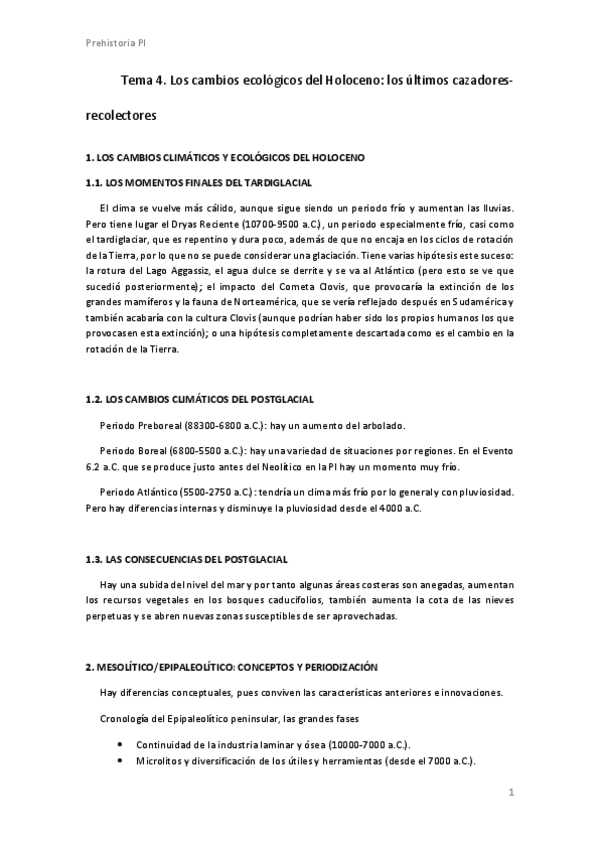 Prehistoria PI

Tema 4. Los cambios ecológicos del Holoceno: los últimos cazadores-recolectores

1. LOS CAMBIOS CLIMÁTICOS Y ECOLÓGICOS DEL HOLOCENO

1.1. LOS MOMENTOS FINALES DEL TARDIGLACIAL

El clima se vuelve más cálido, aunque sigue siendo un periodo frío y aumentan las lluvias. Pero tiene lugar el Dryas Reciente (10700-9500 a.C.), un periodo especialmente frío, casi como el tardiglaciar, que es repentino y dura poco, además de que no encaja en los ciclos de rotación de la Tierra, por lo que no se puede considerar una glaciación. Tiene varias hipótesis este suceso: la rotura del Lago Aggassiz, el agua dulce se derrite y se va al Atlántico (pero esto se ve que sucedió posteriormente); el impacto del Cometa Clovis, que provocaría la extinción de los grandes mamíferos y la fauna de Norteamérica, que se vería reflejado después en Sudamérica y también acabaría con la cultura Clovis (aunque podrían haber sido los propios humanos los que provocasen esta extinción); o una hipótesis completamente descartada como es el cambio en la rotación de la Tierra.

1.2. LOS CAMBIOS CLIMÁTICOS DEL POSTGLACIAL

Periodo Preboreal (88300-6800 a.C.): hay un aumento del arbolado.

Periodo Boreal (6800-5500 a.C.): hay una variedad de situaciones por regiones. En el Evento 6.2 a.C. que se produce justo antes del Neolítico en la PI hay un momento muy frío.

Periodo Atlántico (5500-2750 a.C.): tendría un clima más frío por lo general y con pluviosidad. Pero hay diferencias internas y disminuye la pluviosidad desde el 4000 a.C.

1.3. LAS CONSECUENCIAS DEL POSTGLACIAL

Hay una subida del nivel del mar y por tanto algunas áreas costeras son anegadas, aumentan los recursos vegetales en los bosques caducifolios, también aumenta la cota de las nieves perpetuas y se abren nuevas zonas susceptibles de ser aprovechadas.

2. MESOLÍTICO/EPIPALEOLÍTICO: CONCEPTOS Y PERIODIZACIÓN

Hay diferencias conceptuales, pues conviven las características anteriores e innovaciones.

Cronología del Epipaleolítico peninsular, las grandes fases

• Continuidad de la industria laminar y ósea (10000-7000 a.C.).
• Microlitos y diversificación de los útiles y herramientas (desde el 7000 a.C.).

1